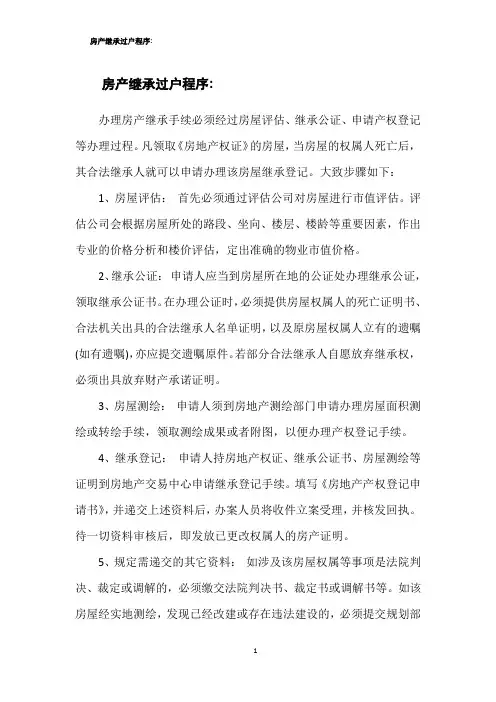 房产继承过户程序:

房产继承过户程序:

办理房产继承手续必须经过房屋评估、继承公证、申请产权登记等办理过程。凡领取《房地产权证》的房屋，当房屋的权属人死亡后，其合法继承人就可以申请办理该房屋继承登记。大致步骤如下：

1、房屋评估： 首先必须通过评估公司对房屋进行市值评估。评估公司会根据房屋所处的路段、坐向、楼层、楼龄等重要因素，作出专业的价格分析和楼价评估，定出准确的物业市值价格。

2、继承公证： 申请人应当到房屋所在地的公证处办理继承公证，领取继承公证书。在办理公证时，必须提供房屋权属人的死亡证明书、合法机关出具的合法继承人名单证明，以及原房屋权属人立有的遗嘱(如有遗嘱)，亦应提交遗嘱原件。若部分合法继承人自愿放弃继承权，必须出具放弃财产承诺证明。

3、房屋测绘： 申请人须到房地产测绘部门申请办理房屋面积测绘或转绘手续，领取测绘成果或者附图，以便办理产权登记手续。

4、继承登记： 申请人持房地产权证、继承公证书、房屋测绘等证明到房地产交易中心申请继承登记手续。填写《房地产产权登记申请书》，并递交上述资料后，办案人员将收件立案受理，并核发回执。待一切资料审核后，即发放已更改权属人的房产证明。

5、规定需递交的其它资料： 如涉及该房屋权属等事项是法院判决、裁定或调解的，必须缴交法院判决书、裁定书或调解书等。如该房屋经实地测绘，发现已经改建或存在违法建设的，必须提交规划部

1